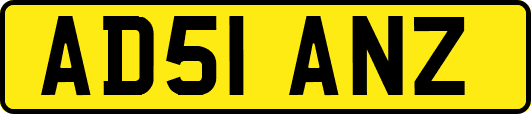 AD51 ANZ